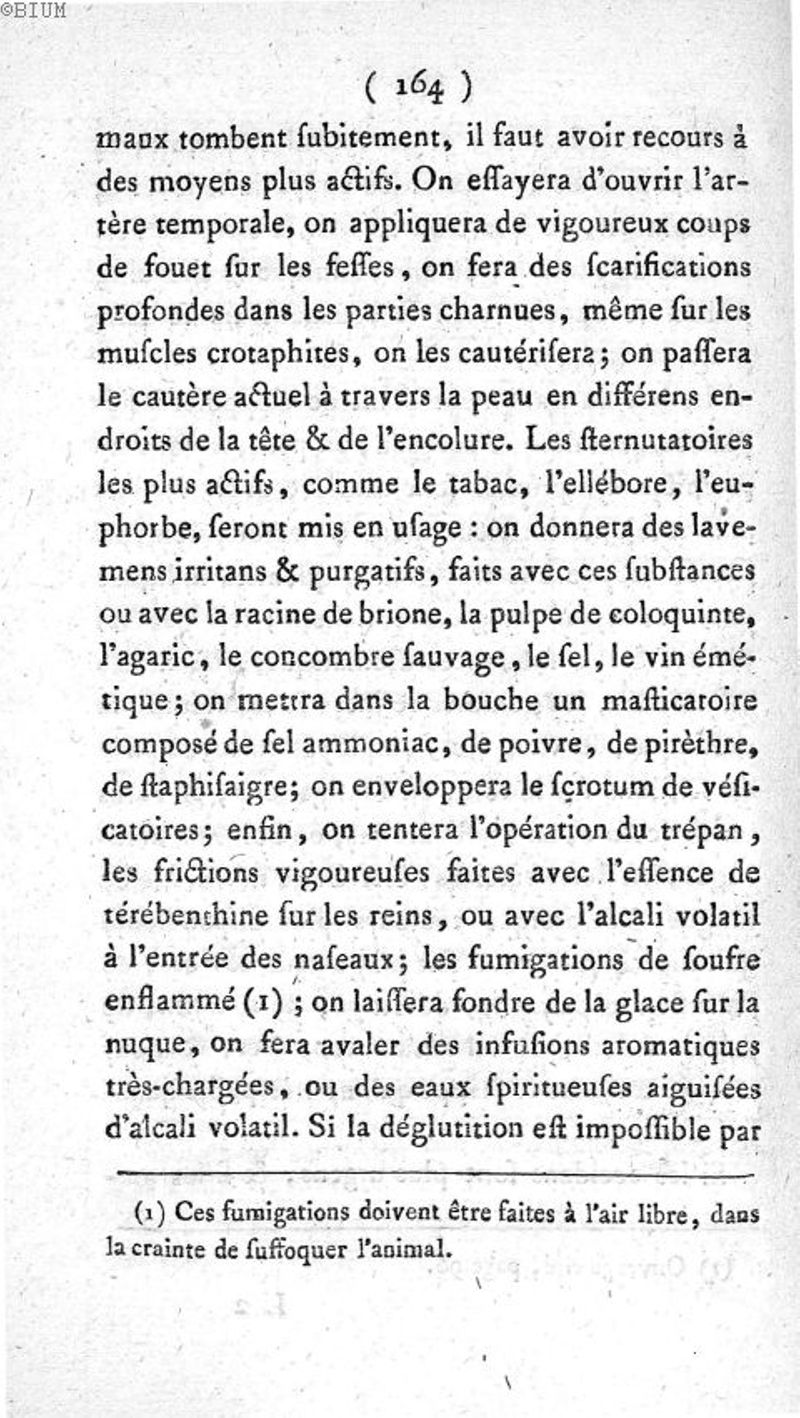 ©BIUM

( 164 )

maux tombent ſubitement, il faut avoir recours à des moyens plus actifs. On eſſayera d'ouvrir l'artère temporale, on appliquera de vigoureux coups de fouet ſur les feſſes, on fera des ſcarifications profondes dans les parties charnues, même ſur les muſcles crotaphites, on les cautériſera; on paſſera le cautère actuel à travers la peau en différens endroits de la tête & de l'encolure. Les ſternutatoires les plus actifs, comme le tabac, l'ellébore, l'euphorbe, ſeront mis en uſage : on donnera des lavemens irritans & purgatifs, faits avec ces ſubſtances ou avec la racine de brione, la pulpe de coloquinte, l'agaric, le concombre ſauvage, le ſel, le vin émétique; on mettra dans la bouche un maſticatoire composé de ſel ammoniac, de poivre, de pirèthre, de ſtaphiſaigre; on enveloppera le ſcrotum de véſicatoires; enfin, on tentera l'opération du trépan, les frictions vigoureuſes faites avec l'eſſence de térébenthine ſur les reins, ou avec l'alcali volatil à l'entrée des naſeaux; les fumigations de ſoufre enflammé (1) ; on laiſſera fondre de la glace ſur la nuque, on fera avaler des infuſions aromatiques très-chargées, ou des eaux ſpiritueuſes aiguiſées d'alcali volatil. Si la déglutition eſt impoſſible par

(1) Ces fumigations doivent être faites à l'air libre, dans la crainte de ſuffoquer l'animal.